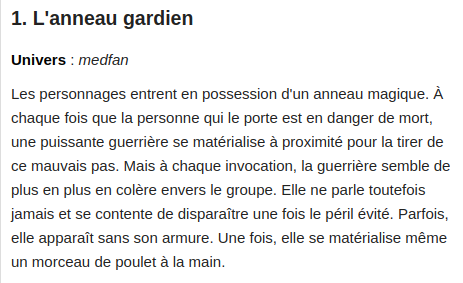 1. L'anneau gardien

Univers : medfan

Les personnages entrent en possession d'un anneau magique. À chaque fois que la personne qui le porte est en danger de mort, une puissante guerrière se matérialise à proximité pour la tirer de ce mauvais pas. Mais à chaque invocation, la guerrière semble de plus en plus en colère envers le groupe. Elle ne parle toutefois jamais et se contente de disparaître une fois le péril évité. Parfois, elle apparaît sans son armure. Une fois, elle se matérialise même un morceau de poulet à la main.